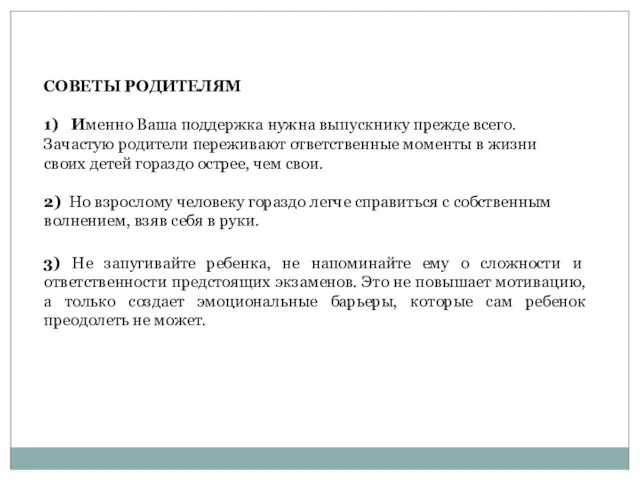 СОВЕТЫ РОДИТЕЛЯМ

1) Именно Ваша поддержка нужна выпускнику прежде всего. Зачастую родители переживают ответственные моменты в жизни своих детей гораздо острее, чем свои.

2) Но взрослому человеку гораздо легче справиться с собственным волнением, взяв себя в руки.

3) Не запугивайте ребенка, не напоминайте ему о сложности и ответственности предстоящих экзаменов. Это не повышает мотивацию, а только создает эмоциональные барьеры, которые сам ребенок преодолеть не может.